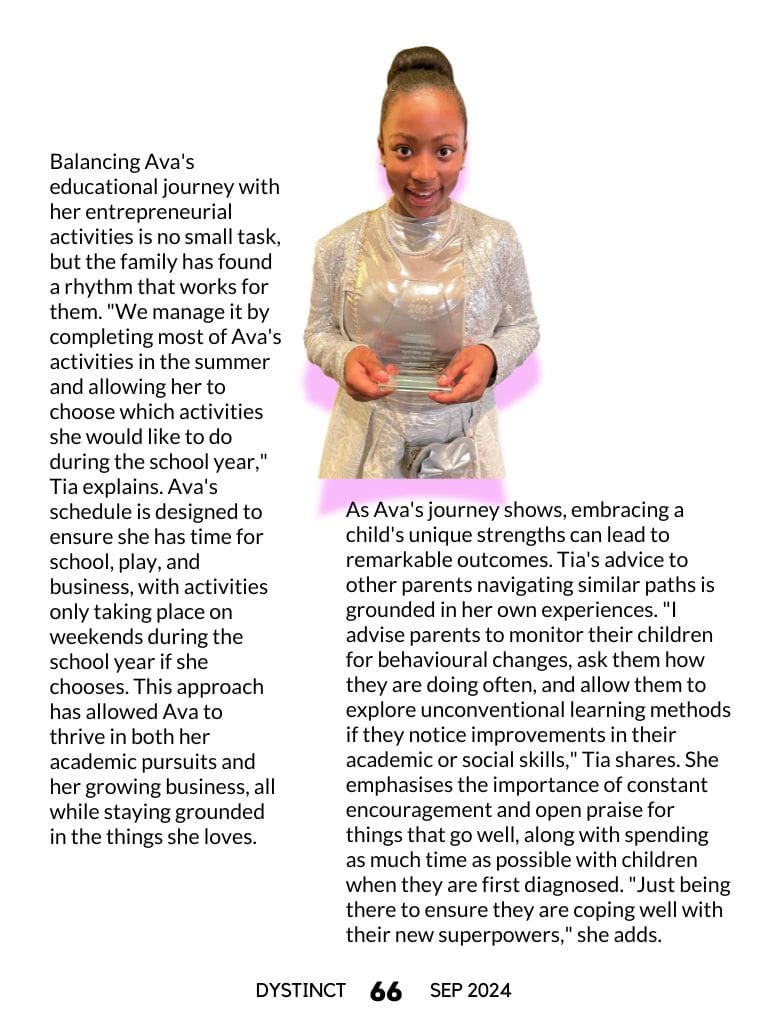 Balancing Ava's educational journey with her entrepreneurial activities is no small task, but the family has found a rhythm that works for them. "We manage it by completing most of Ava's activities in the summer and allowing her to choose which activities she would like to do during the school year," Tia explains. Ava's schedule is designed to ensure she has time for school, play, and business, with activities only taking place on weekends during the school year if she chooses. This approach has allowed Ava to thrive in both her academic pursuits and her growing business, all while staying grounded in the things she loves.

As Ava's journey shows, embracing a child's unique strengths can lead to remarkable outcomes. Tia's advice to other parents navigating similar paths is grounded in her own experiences. "I advise parents to monitor their children for behavioural changes, ask them how they are doing often, and allow them to explore unconventional learning methods if they notice improvements in their academic or social skills," Tia shares. She emphasises the importance of constant encouragement and open praise for things that go well, along with spending as much time as possible with children when they are first diagnosed. "Just being there to ensure they are coping well with their new superpowers," she adds.

DYSTINCT 66 SEP 2024